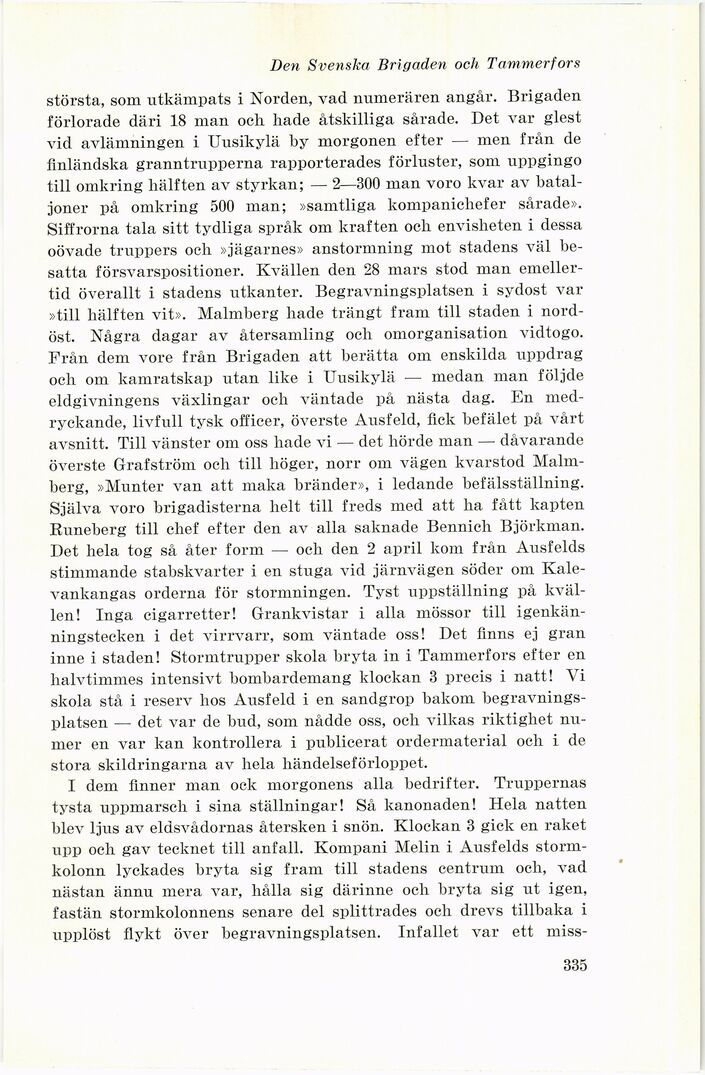 Den Svenska Brigaden och Tammerfors

största, som utkämpats i Norden, vad numerären angår. Brigaden förlorade däri 18 man och hade åtskilliga sårade. Det var glest vid avlämningen i Uusikylä by morgonen efter — men från de finländska granntrupperna rapporterades förluster, som uppgingo till omkring hälften av styrkan; — 2—300 man voro kvar av bataljoner på omkring 500 man; »samtliga kompanichefer sårade». Siffrorna tala sitt tydliga språk om kraften och envisheten i dessa oövade truppers och »jägarnes» anstormning mot stadens väl besatta försvarspositioner. Kvällen den 28 mars stod man emellertid överallt i stadens utkanter. Begravningsplatsen i sydost var »till hälften vit». Malmberg hade trängt fram till staden i nordöst. Några dagar av återsamling och omorganisation vidtogo. Från dem vore från Brigaden att berätta om enskilda uppdrag och om kamratskap utan like i Uusikylä — medan man följde eldgivningens växlingar och väntade på nästa dag. En medryckande, livfull tysk officer, överste Ausfeld, fick befälet på vårt avsnitt. Till vänster om oss hade vi — det hörde man — dåvarande överste Grafström och till höger, norr om vägen kvarstod Malmberg, »Munter van att maka bränder», i ledande befälsställning. Själva voro brigadisterna helt till freds med att ha fått kapten Runeberg till chef efter den av alla saknade Bennich Björkman. Det hela tog så åter form — och den 2 april kom från Ausfelds stimmande stabskvarter i en stuga vid järnvägen söder om Kalevankangas orderna för stormningen. Tyst uppställning på kvällen! Inga cigarretter! Grankvistar i alla mössor till igenkänningstecken i det virrvarr, som väntade oss! Det finns ej gran inne i staden! Stormtrupper skola bryta in i Tammerfors efter en halvtimmes intensivt bombardemang klockan 3 precis i natt! Vi skola stå i reserv hos Ausfeld i en sandgrop bakom begravningsplatsen — det var de bud, som nådde oss, och vilkas riktighet numer en var kan kontrollera i publicerat ordermaterial och i de stora skildringarna av hela händelseförloppet.

I dem finner man ock morgonens alla bedrifter. Truppernas tysta uppmarsch i sina ställningar! Så kanonaden! Hela natten blev ljus av eldsvådornas återsken i snön. Klockan 3 gick en raket upp och gav tecknet till anfall. Kompani Melin i Ausfelds stormkolonn lyckades bryta sig fram till stadens centrum och, vad nästan ännu mera var, hålla sig därinne och bryta sig ut igen, fastän stormkolonnens senare del splittrades och drevs tillbaka i upplöst flykt över begravningsplatsen. Infallet var ett miss-

335